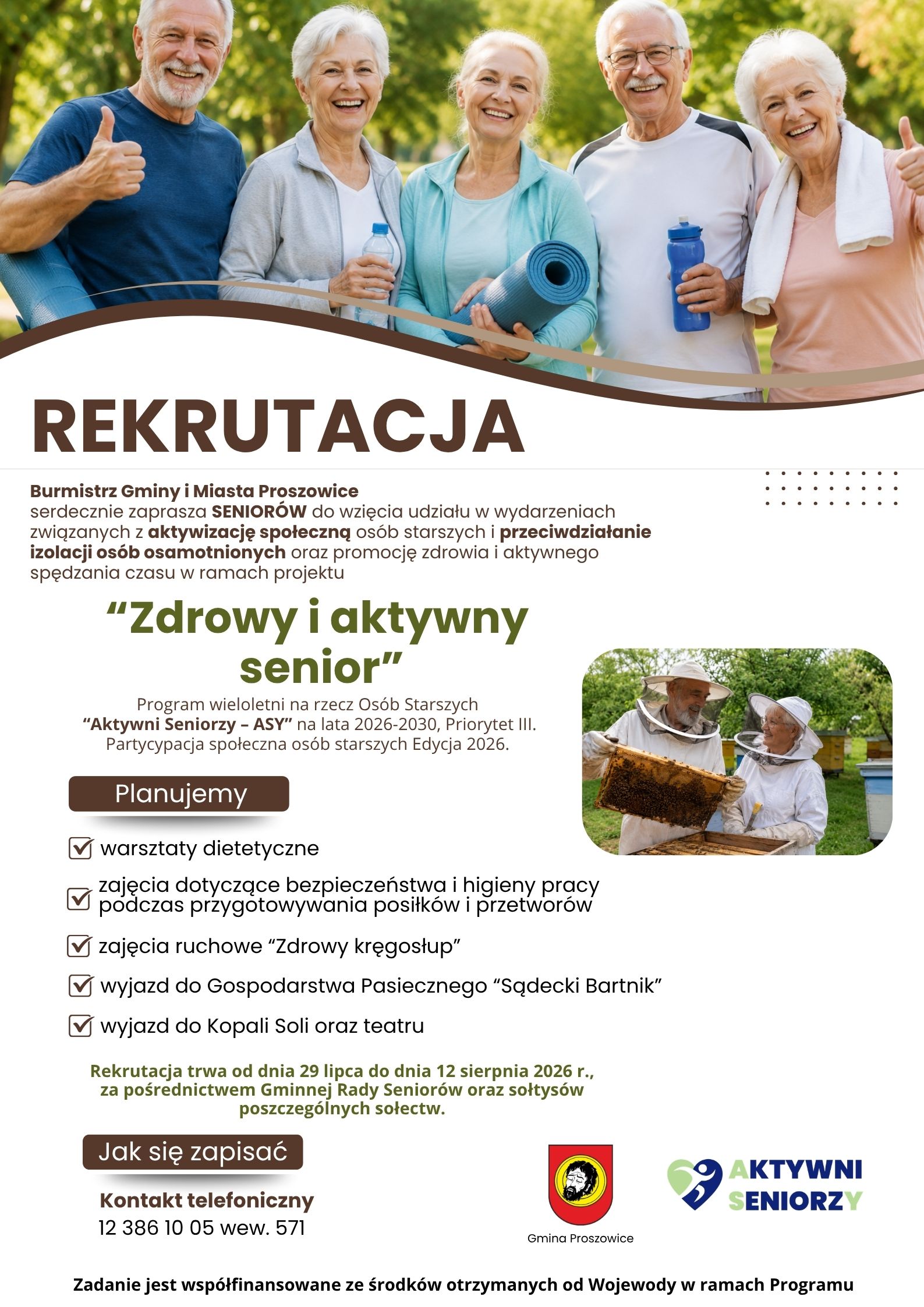 REKRUTACJA

Burmistrz Gminy i Miasta Proszowice serdecznie zaprasza SENIORÓW do wzięcia udziału w wydarzeniach związanych z aktywizację społeczną osób starszych i przeciwdziałanie izolacji osób osamotnionych oraz promocję zdrowia i aktywnego spędzania czasu w ramach projektu

“Zdrowy i aktywny senior”

Program wieloletni na rzecz Osób Starszych “Aktywni Seniorzy – ASY” na lata 2026-2030, Priorytet III. Partycypacja społeczna osób starszych Edycja 2026.

Planujemy

warsztaty dietetyczne

zajęcia dotyczące bezpieczeństwa i higieny pracy podczas przygotowywania posiłków i przetworów

zajęcia ruchowe “Zdrowy kręgosłup”

wyjazd do Gospodarstwa Pasiecznego “Sądecki Bartnik”

wyjazd do Kopali Soli oraz teatru

Rekrutacja trwa od dnia 29 lipca do dnia 12 sierpnia 2026 r., za pośrednictwem Gminnej Rady Seniorów oraz sołtysów poszczególnych sołectw.

Jak się zapisać

Kontakt telefoniczny
12 386 10 05 wew. 571

Gmina Proszowice

AKTYWNI SENIORZY

Zadanie jest współfinansowane ze środków otrzymanych od Wojewody w ramach Programu